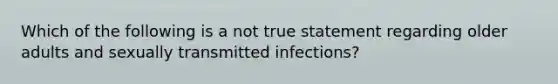 Which of the following is a not true statement regarding older adults and sexually transmitted infections?